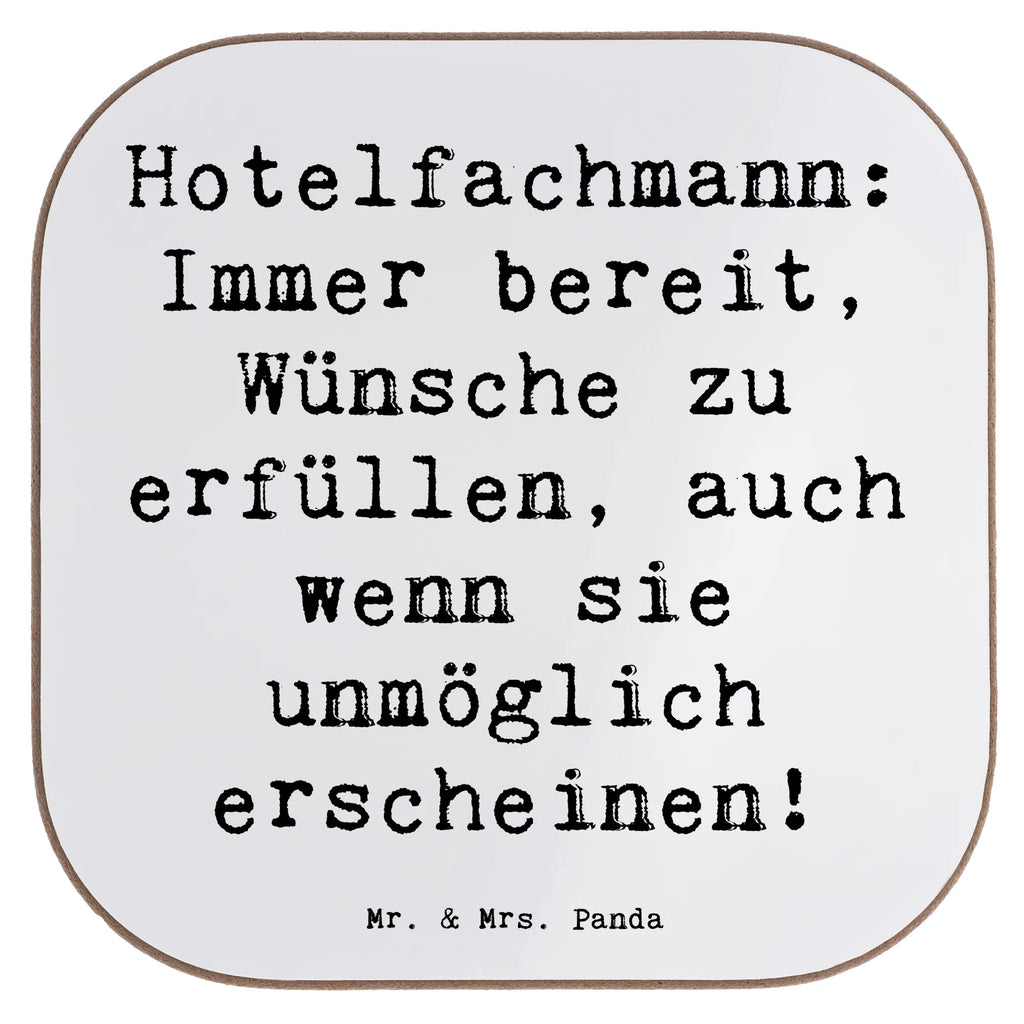 Hotelfachmann: Immer bereit, Wünsche zu erfüllen, auch wenn sie unmöglich erscheinen!

Mr. & Mrs. Panda